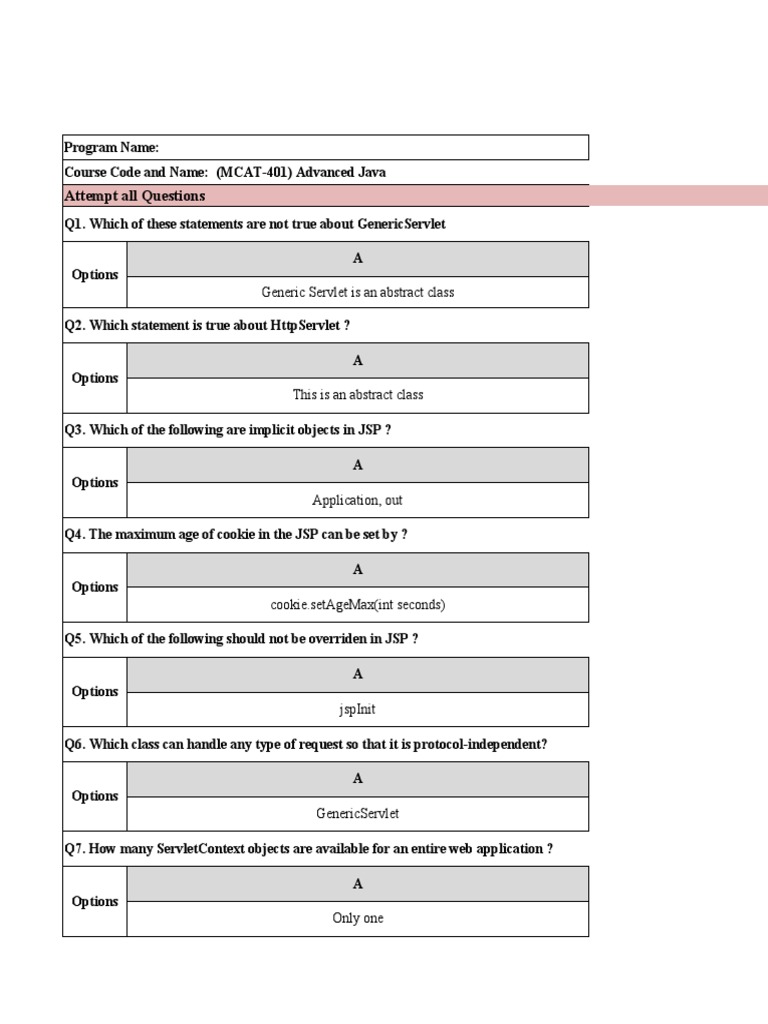 Program Name:

Course Code and Name: (MCAT-401) Advanced Java

Attempt all Questions

Q1. Which of these statements are not true about GenericServlet

| Options | A |
|---|---|
| | Generic Servlet is an abstract class |

Q2. Which statement is true about HttpServlet ?

| Options | A |
|---|---|
| | This is an abstract class |

Q3. Which of the following are implicit objects in JSP ?

| Options | A |
|---|---|
| | Application, out |

Q4. The maximum age of cookie in the JSP can be set by ?

| Options | A |
|---|---|
| | cookie.setAgeMax(int seconds) |

Q5. Which of the following should not be overriden in JSP ?

| Options | A |
|---|---|
| | jspInit |

Q6. Which class can handle any type of request so that it is protocol-independent?

| Options | A |
|---|---|
| | GenericServlet |

Q7. How many ServletContext objects are available for an entire web application ?

| Options | A |
|---|---|
| | Only one |